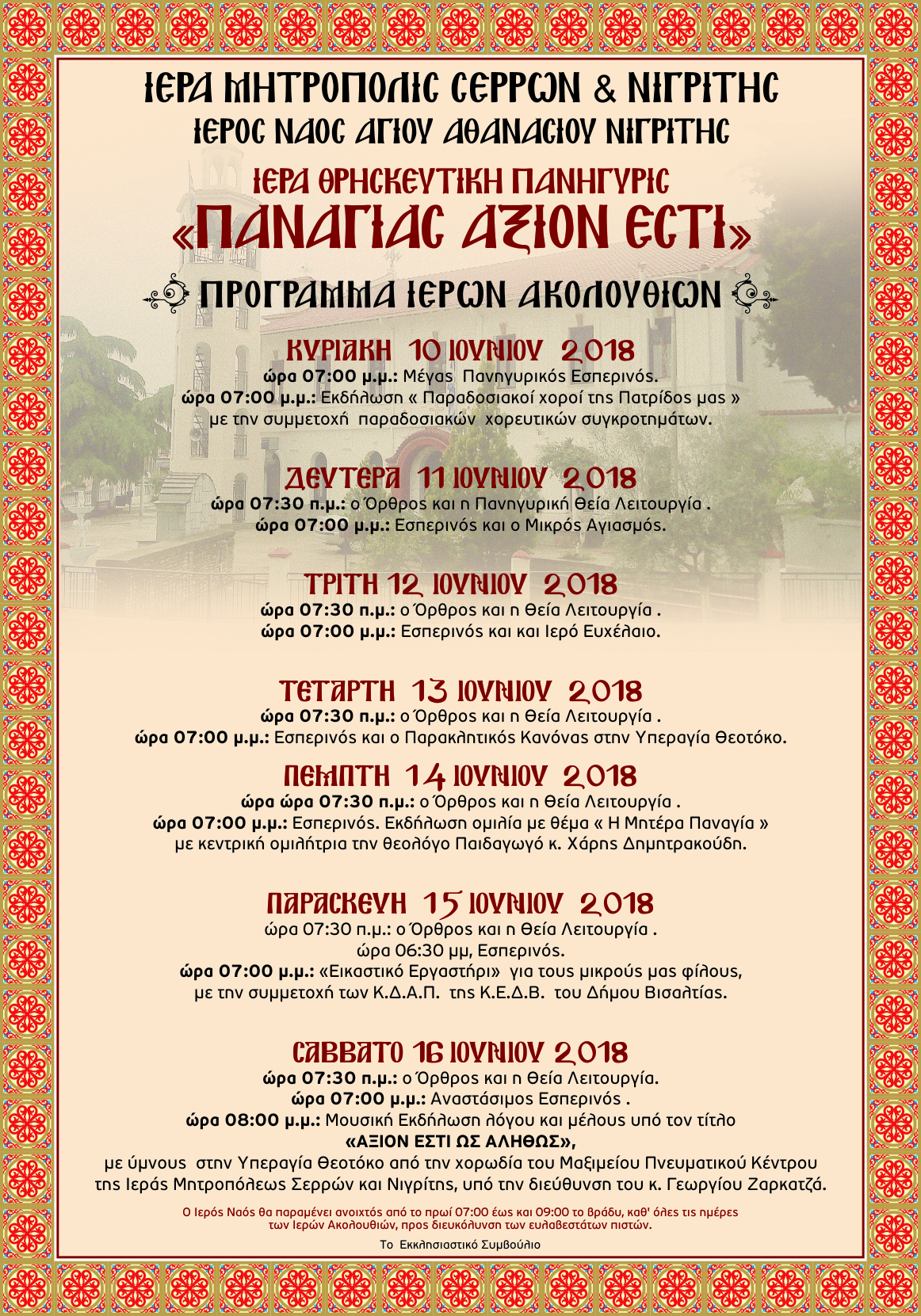 ΙΕΡΑ ΜΗΤΡΟΠΟΛΙΣ ΣΕΡΡΩΝ & ΝΙΓΡΙΤΗΣ
ΙΕΡΟΣ ΝΑΟΣ ΑΓΙΟΥ ΑΘΑΝΑΣΙΟΥ ΝΙΓΡΙΤΗΣ

ΙΕΡΑ ΘΡΗΣΚΕΥΤΙΚΗ ΠΑΝΗΓΥΡΙΣ
«ΠΑΝΑΓΙΑΣ ΑΞΙΟΝ ΕΣΤΙ»

ΠΡΟΓΡΑΜΜΑ ΙΕΡΩΝ ΑΚΟΛΟΥΘΙΩΝ

ΚΥΡΙΑΚΗ 10 ΙΟΥΝΙΟΥ 2018
ώρα 07:00 μ.μ.: Μέγας Πανηγυρικός Εσπερινός.
ώρα 07:00 μ.μ.: Εκδήλωση « Παραδοσιακοί χοροί της Πατρίδος μας » με την συμμετοχή παραδοσιακών χορευτικών συγκροτημάτων.

ΔΕΥΤΕΡΑ 11 ΙΟΥΝΙΟΥ 2018
ώρα 07:30 π.μ.: ο Όρθρος και η Πανηγυρική Θεία Λειτουργία .
ώρα 07:00 μ.μ.: Εσπερινός και ο Μικρός Αγιασμός.

ΤΡΙΤΗ 12 ΙΟΥΝΙΟΥ 2018
ώρα 07:30 π.μ.: ο Όρθρος και η Θεία Λειτουργία .
ώρα 07:00 μ.μ.: Εσπερινός και και Ιερό Ευχέλαιο.

ΤΕΤΑΡΤΗ 13 ΙΟΥΝΙΟΥ 2018
ώρα 07:30 π.μ.: ο Όρθρος και η Θεία Λειτουργία .
ώρα 07:00 μ.μ.: Εσπερινός και ο Παρακλητικός Κανόνας στην Υπεραγία Θεοτόκο.

ΠΕΜΠΤΗ 14 ΙΟΥΝΙΟΥ 2018
ώρα ώρα 07:30 π.μ.: ο Όρθρος και η Θεία Λειτουργία .
ώρα 07:00 μ.μ.: Εσπερινός. Εκδήλωση ομιλία με θέμα « Η Μητέρα Παναγία » με κεντρική ομιλήτρια την θεολόγο Παιδαγωγό κ. Χάρης Δημητρακούδη.

ΠΑΡΑΣΚΕΥΗ 15 ΙΟΥΝΙΟΥ 2018
ώρα 07:30 π.μ.: ο Όρθρος και η Θεία Λειτουργία .
ώρα 06:30 μμ, Εσπερινός.
ώρα 07:00 μ.μ.: «Εικαστικό Εργαστήρι» για τους μικρούς μας φίλους, με την συμμετοχή των Κ.Δ.Α.Π. της Κ.Ε.Δ.Β. του Δήμου Βισαλτίας.

ΣΑΒΒΑΤΟ 16 ΙΟΥΝΙΟΥ 2018
ώρα 07:30 π.μ.: ο Όρθρος και η Θεία Λειτουργία.
ώρα 07:00 μ.μ.: Αναστάσιμος Εσπερινός .
ώρα 08:00 μ.μ.: Μουσική Εκδήλωση λόγου και μέλους υπό τον τίτλο
«ΑΞΙΟΝ ΕΣΤΙ ΩΣ ΑΛΗΘΩΣ»,
με ύμνους στην Υπεραγία Θεοτόκο από την χορωδία του Μαξιμείου Πνευματικού Κέντρου της Ιεράς Μητροπόλεως Σερρών και Νιγρίτης, υπό την διεύθυνση του κ. Γεωργίου Ζαρκατζά.

Ο Ιερός Ναός θα παραμένει ανοιχτός από το πρωί 07:00 έως και 09:00 το βράδυ, καθ' όλες τις ημέρες των Ιερών Ακολουθιών, προς διευκόλυνση των ευλαβεστάτων πιστών.

Το Εκκλησιαστικό Συμβούλιο